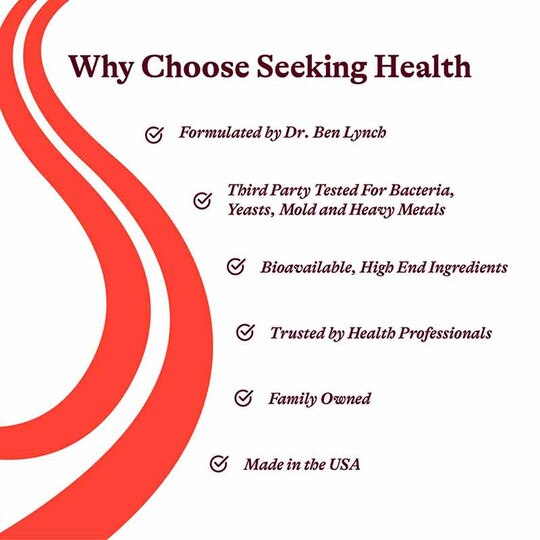 Why Choose Seeking Health

Formulated by Dr. Ben Lynch

Third Party Tested For Bacteria, Yeasts, Mold and Heavy Metals

Bioavailable, High End Ingredients

Trusted by Health Professionals

Family Owned

Made in the USA